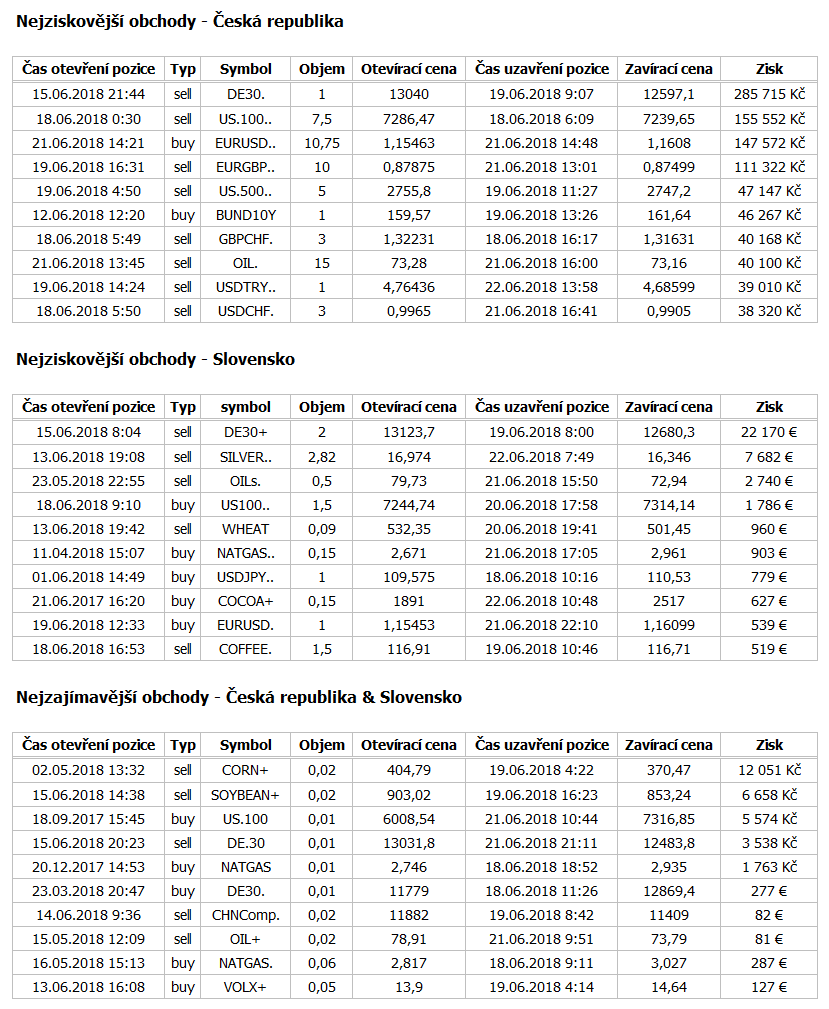 Nejziskovější obchody - Česká republika

| Čas otevření pozice | Typ | Symbol | Objem | Otevírací cena | Čas uzavření pozice | Zavírací cena | Zisk |
|---|---|---|---|---|---|---|---|
| 15.06.2018 21:44 | sell | DE30. | 1 | 13040 | 19.06.2018 9:07 | 12597,1 | 285 715 Kč |
| 18.06.2018 0:30 | sell | US.100.. | 7,5 | 7286,47 | 18.06.2018 6:09 | 7239,65 | 155 552 Kč |
| 21.06.2018 14:21 | buy | EURUSD.. | 10,75 | 1,15463 | 21.06.2018 14:48 | 1,1608 | 147 572 Kč |
| 19.06.2018 16:31 | sell | EURGBP.. | 10 | 0,87875 | 21.06.2018 13:01 | 0,87499 | 111 322 Kč |
| 19.06.2018 4:50 | sell | US.500.. | 5 | 2755,8 | 19.06.2018 11:27 | 2747,2 | 47 147 Kč |
| 12.06.2018 12:20 | buy | BUND10Y | 1 | 159,57 | 19.06.2018 13:26 | 161,64 | 46 267 Kč |
| 18.06.2018 5:49 | sell | GBPCHF. | 3 | 1,32231 | 18.06.2018 16:17 | 1,31631 | 40 168 Kč |
| 21.06.2018 13:45 | sell | OIL. | 15 | 73,28 | 21.06.2018 16:00 | 73,16 | 40 100 Kč |
| 19.06.2018 14:24 | sell | USDTRY.. | 1 | 4,76436 | 22.06.2018 13:58 | 4,68599 | 39 010 Kč |
| 18.06.2018 5:50 | sell | USDCHF. | 3 | 0,9965 | 21.06.2018 16:41 | 0,9905 | 38 320 Kč |

Nejziskovější obchody - Slovensko

| Čas otevření pozice | Typ | symbol | Objem | Otevírací cena | Čas uzavření pozice | Zavírací cena | Zisk |
|---|---|---|---|---|---|---|---|
| 15.06.2018 8:04 | sell | DE30+ | 2 | 13123,7 | 19.06.2018 8:00 | 12680,3 | 22 170 € |
| 13.06.2018 19:08 | sell | SILVER.. | 2,82 | 16,974 | 22.06.2018 7:49 | 16,346 | 7 682 € |
| 23.05.2018 22:55 | sell | OILs. | 0,5 | 79,73 | 21.06.2018 15:50 | 72,94 | 2 740 € |
| 18.06.2018 9:10 | buy | US100.. | 1,5 | 7244,74 | 20.06.2018 17:58 | 7314,14 | 1 786 € |
| 13.06.2018 19:42 | sell | WHEAT | 0,09 | 532,35 | 20.06.2018 19:41 | 501,45 | 960 € |
| 11.04.2018 15:07 | buy | NATGAS.. | 0,15 | 2,671 | 21.06.2018 17:05 | 2,961 | 903 € |
| 01.06.2018 14:49 | buy | USDJPY.. | 1 | 109,575 | 18.06.2018 10:16 | 110,53 | 779 € |
| 21.06.2017 16:20 | buy | COCOA+ | 0,15 | 1891 | 22.06.2018 10:48 | 2517 | 627 € |
| 19.06.2018 12:33 | buy | EURUSD. | 1 | 1,15453 | 21.06.2018 22:10 | 1,16099 | 539 € |
| 18.06.2018 16:53 | sell | COFFEE. | 1,5 | 116,91 | 19.06.2018 10:46 | 116,71 | 519 € |

Nejzajímavější obchody - Česká republika & Slovensko

| Čas otevření pozice | Typ | Symbol | Objem | Otevírací cena | Čas uzavření pozice | Zavírací cena | Zisk |
|---|---|---|---|---|---|---|---|
| 02.05.2018 13:32 | sell | CORN+ | 0,02 | 404,79 | 19.06.2018 4:22 | 370,47 | 12 051 Kč |
| 15.06.2018 14:38 | sell | SOYBEAN+ | 0,02 | 903,02 | 19.06.2018 16:23 | 853,24 | 6 658 Kč |
| 18.09.2017 15:45 | buy | US.100 | 0,01 | 6008,54 | 21.06.2018 10:44 | 7316,85 | 5 574 Kč |
| 15.06.2018 20:23 | sell | DE.30 | 0,01 | 13031,8 | 21.06.2018 21:11 | 12483,8 | 3 538 Kč |
| 20.12.2017 14:53 | buy | NATGAS | 0,01 | 2,746 | 18.06.2018 18:52 | 2,935 | 1 763 Kč |
| 23.03.2018 20:47 | buy | DE30. | 0,01 | 11779 | 18.06.2018 11:26 | 12869,4 | 277 € |
| 14.06.2018 9:36 | sell | CHNComp. | 0,02 | 11882 | 19.06.2018 8:42 | 11409 | 82 € |
| 15.05.2018 12:09 | sell | OIL+ | 0,02 | 78,91 | 21.06.2018 9:51 | 73,79 | 81 € |
| 16.05.2018 15:13 | buy | NATGAS. | 0,06 | 2,817 | 18.06.2018 9:11 | 3,027 | 287 € |
| 13.06.2018 16:08 | buy | VOLX+ | 0,05 | 13,9 | 19.06.2018 4:14 | 14,64 | 127 € |